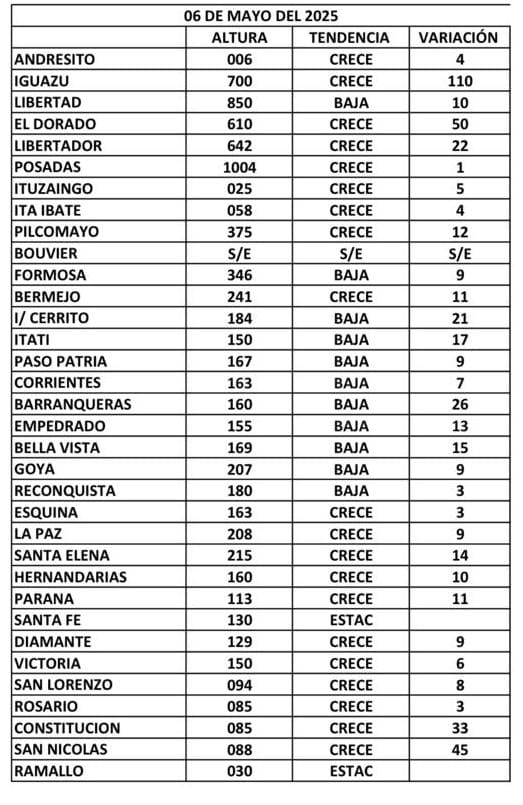 06 DE MAYO DEL 2025

| | ALTURA | TENDENCIA | VARIACIÓN |
|---|---|---|---|
| ANDRESITO | 006 | CRECE | 4 |
| IGUAZU | 700 | CRECE | 110 |
| LIBERTAD | 850 | BAJA | 10 |
| EL DORADO | 610 | CRECE | 50 |
| LIBERTADOR | 642 | CRECE | 22 |
| POSADAS | 1004 | CRECE | 1 |
| ITUZAINGO | 025 | CRECE | 5 |
| ITA IBATE | 058 | CRECE | 4 |
| PILCOMAYO | 375 | CRECE | 12 |
| BOUVIER | S/E | S/E | S/E |
| FORMOSA | 346 | BAJA | 9 |
| BERMEJO | 241 | CRECE | 11 |
| I/ CERRITO | 184 | BAJA | 21 |
| ITATI | 150 | BAJA | 17 |
| PASO PATRIA | 167 | BAJA | 9 |
| CORRIENTES | 163 | BAJA | 7 |
| BARRANQUERAS | 160 | BAJA | 26 |
| EMPEDRADO | 155 | BAJA | 13 |
| BELLA VISTA | 169 | BAJA | 15 |
| GOYA | 207 | BAJA | 9 |
| RECONQUISTA | 180 | BAJA | 3 |
| ESQUINA | 163 | CRECE | 3 |
| LA PAZ | 208 | CRECE | 9 |
| SANTA ELENA | 215 | CRECE | 14 |
| HERNANDARIAS | 160 | CRECE | 10 |
| PARANA | 113 | CRECE | 11 |
| SANTA FE | 130 | ESTAC | |
| DIAMANTE | 129 | CRECE | 9 |
| VICTORIA | 150 | CRECE | 6 |
| SAN LORENZO | 094 | CRECE | 8 |
| ROSARIO | 085 | CRECE | 3 |
| CONSTITUCION | 085 | CRECE | 33 |
| SAN NICOLAS | 088 | CRECE | 45 |
| RAMALLO | 030 | ESTAC | |